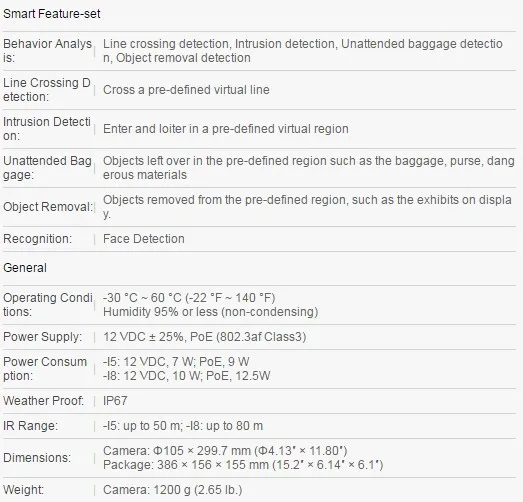 Smart Feature-set

| | |
|---|---|
| Behavior Analysis: | Line crossing detection, Intrusion detection, Unattended baggage detection, Object removal detection |
| Line Crossing Detection: | Cross a pre-defined virtual line |
| Intrusion Detection: | Enter and loiter in a pre-defined virtual region |
| Unattended Baggage: | Objects left over in the pre-defined region such as the baggage, purse, dangerous materials |
| Object Removal: | Objects removed from the pre-defined region, such as the exhibits on display. |
| Recognition: | Face Detection |

General

| | |
|---|---|
| Operating Conditions: | -30 °C ~ 60 °C (-22 °F ~ 140 °F) Humidity 95% or less (non-condensing) |
| Power Supply: | 12 VDC ± 25%, PoE (802.3af Class3) |
| Power Consumption: | -I5: 12 VDC, 7 W; PoE, 9 W -I8: 12 VDC, 10 W; PoE, 12.5W |
| Weather Proof: | IP67 |
| IR Range: | -I5: up to 50 m; -I8: up to 80 m |
| Dimensions: | Camera: Φ105 × 299.7 mm (Φ4.13" × 11.80") Package: 386 × 156 × 155 mm (15.2" × 6.14" × 6.1") |
| Weight: | Camera: 1200 g (2.65 lb.) |